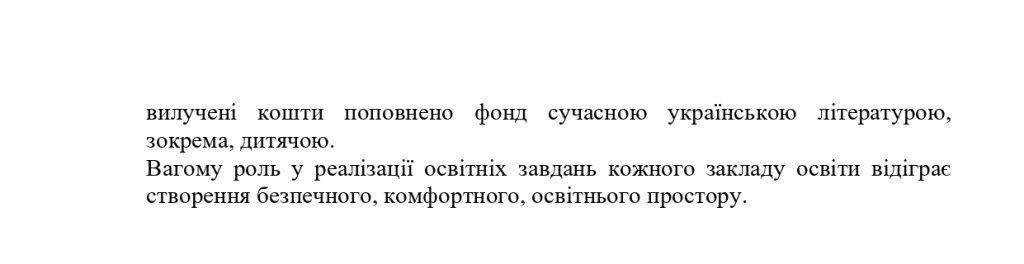 вилучені кошти поповнено фонд сучасною українською літературою, зокрема, дитячою.
Вагому роль у реалізації освітніх завдань кожного закладу освіти відіграє створення безпечного, комфортного, освітнього простору.